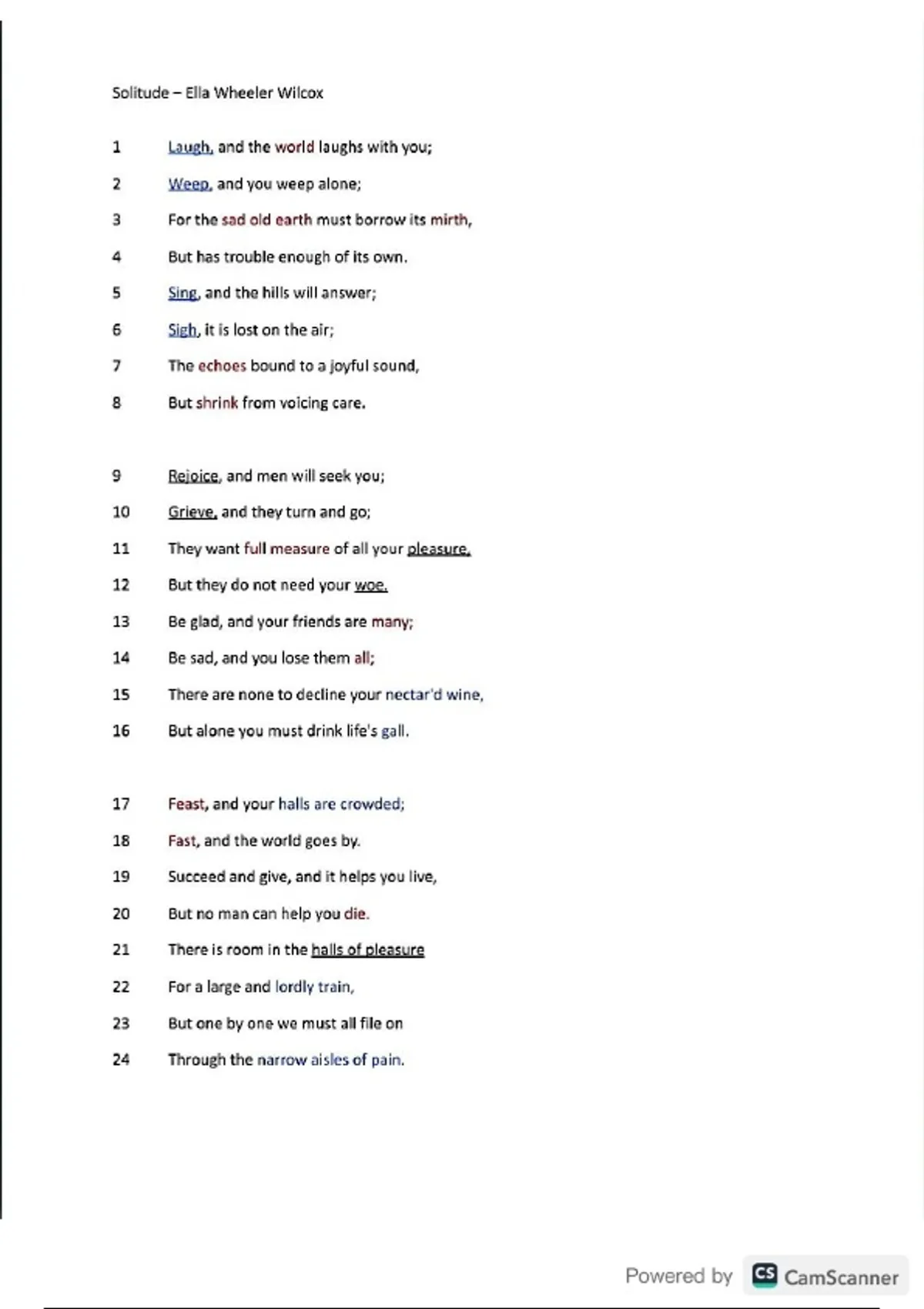 Solitude – Ella Wheeler Wilcox

1 Laugh, and the world laughs with you;
2 Weep, and you weep alone;
3 For the sad old earth must borrow its mirth,
4 But has trouble enough of its own.
5 Sing, and the hills will answer;
6 Sigh, it is lost on the air;
7 The echoes bound to a joyful sound,
8 But shrink from voicing care.

9 Rejoice, and men will seek you;
10 Grieve, and they turn and go;
11 They want full measure of all your pleasure,
12 But they do not need your woe.
13 Be glad, and your friends are many;
14 Be sad, and you lose them all;
15 There are none to decline your nectar'd wine,
16 But alone you must drink life's gall.

17 Feast, and your halls are crowded;
18 Fast, and the world goes by.
19 Succeed and give, and it helps you live,
20 But no man can help you die.
21 There is room in the halls of pleasure
22 For a large and lordly train,
23 But one by one we must all file on
24 Through the narrow aisles of pain.

Powered by CS CamScanner